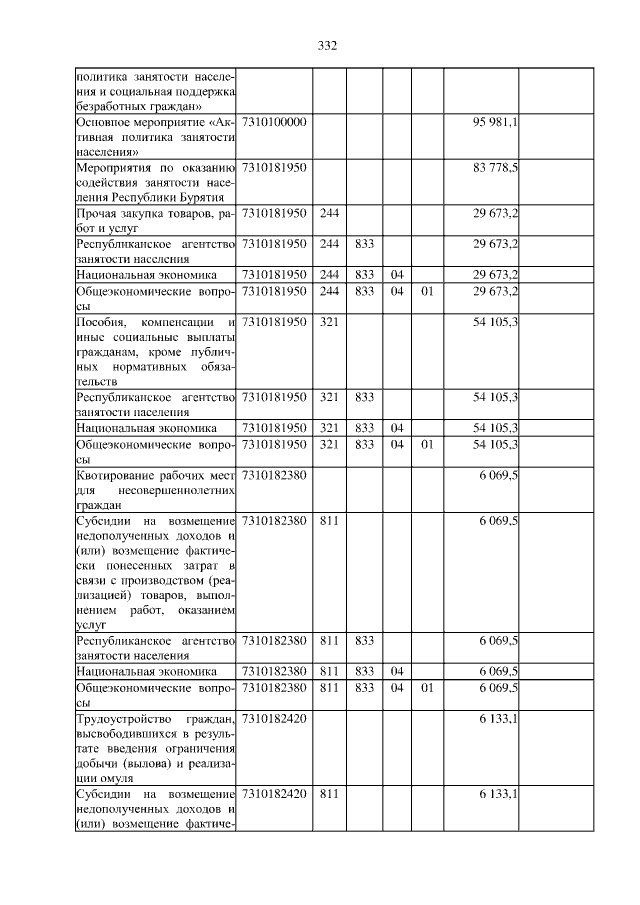 332

| политика занятости населения и социальная поддержка безработных граждан» | | | | | | | |
|---|---|---|---|---|---|---|---|
| Основное мероприятие «Активная политика занятости населения» | 7310100000 | | | | | 95 981,1 | |
| Мероприятия по оказанию содействия занятости населения Республики Бурятия | 7310181950 | | | | | 83 778,5 | |
| Прочая закупка товаров, работ и услуг | 7310181950 | 244 | | | | 29 673,2 | |
| Республиканское агентство занятости населения | 7310181950 | 244 | 833 | | | 29 673,2 | |
| Национальная экономика | 7310181950 | 244 | 833 | 04 | | 29 673,2 | |
| Общеэкономические вопросы | 7310181950 | 244 | 833 | 04 | 01 | 29 673,2 | |
| Пособия, компенсации и иные социальные выплаты гражданам, кроме публичных нормативных обязательств | 7310181950 | 321 | | | | 54 105,3 | |
| Республиканское агентство занятости населения | 7310181950 | 321 | 833 | | | 54 105,3 | |
| Национальная экономика | 7310181950 | 321 | 833 | 04 | | 54 105,3 | |
| Общеэкономические вопросы | 7310181950 | 321 | 833 | 04 | 01 | 54 105,3 | |
| Квотирование рабочих мест для несовершеннолетних граждан | 7310182380 | | | | | 6 069,5 | |
| Субсидии на возмещение недополученных доходов и (или) возмещение фактически понесенных затрат в связи с производством (реализацией) товаров, выполнением работ, оказанием услуг | 7310182380 | 811 | | | | 6 069,5 | |
| Республиканское агентство занятости населения | 7310182380 | 811 | 833 | | | 6 069,5 | |
| Национальная экономика | 7310182380 | 811 | 833 | 04 | | 6 069,5 | |
| Общеэкономические вопросы | 7310182380 | 811 | 833 | 04 | 01 | 6 069,5 | |
| Трудоустройство граждан, высвободившихся в результате введения ограничения добычи (вылова) и реализации омуля | 7310182420 | | | | | 6 133,1 | |
| Субсидии на возмещение недополученных доходов и (или) возмещение фактиче- | 7310182420 | 811 | | | | 6 133,1 | |